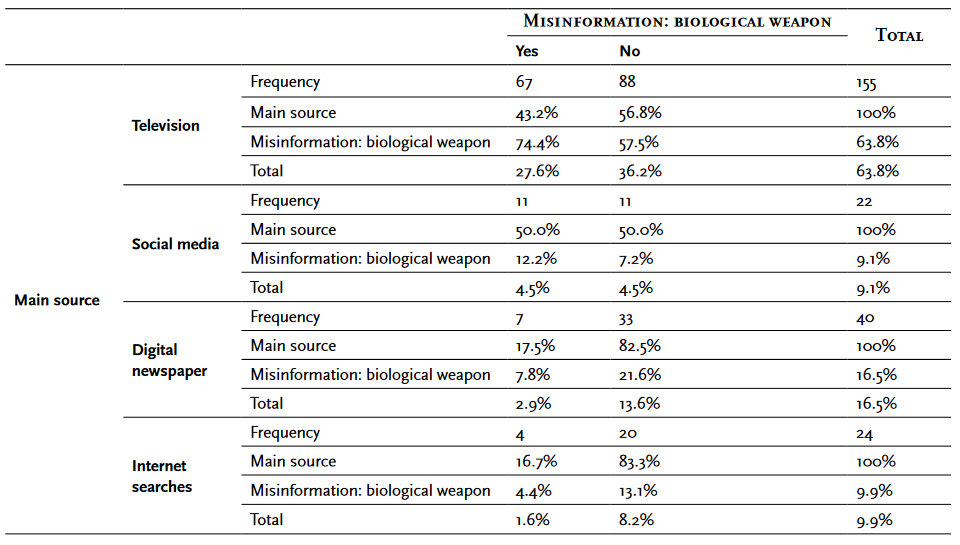 |  |  |  | Misinformation: biological weapon |  | Total |
|---|---|---|---|---|---|
|  |  |  | Yes | No |  |
| Main source | Television | Frequency | 67 | 88 | 155 |
|  |  | Main source | 43.2% | 56.8% | 100% |
|  |  | Misinformation: biological weapon | 74.4% | 57.5% | 63.8% |
|  |  | Total | 27.6% | 36.2% | 63.8% |
|  | Social media | Frequency | 11 | 11 | 22 |
|  |  | Main source | 50.0% | 50.0% | 100% |
|  |  | Misinformation: biological weapon | 12.2% | 7.2% | 9.1% |
|  |  | Total | 4.5% | 4.5% | 9.1% |
|  | Digital newspaper | Frequency | 7 | 33 | 40 |
|  |  | Main source | 17.5% | 82.5% | 100% |
|  |  | Misinformation: biological weapon | 7.8% | 21.6% | 16.5% |
|  |  | Total | 2.9% | 13.6% | 16.5% |
|  | Internet searches | Frequency | 4 | 20 | 24 |
|  |  | Main source | 16.7% | 83.3% | 100% |
|  |  | Misinformation: biological weapon | 4.4% | 13.1% | 9.9% |
|  |  | Total | 1.6% | 8.2% | 9.9% |